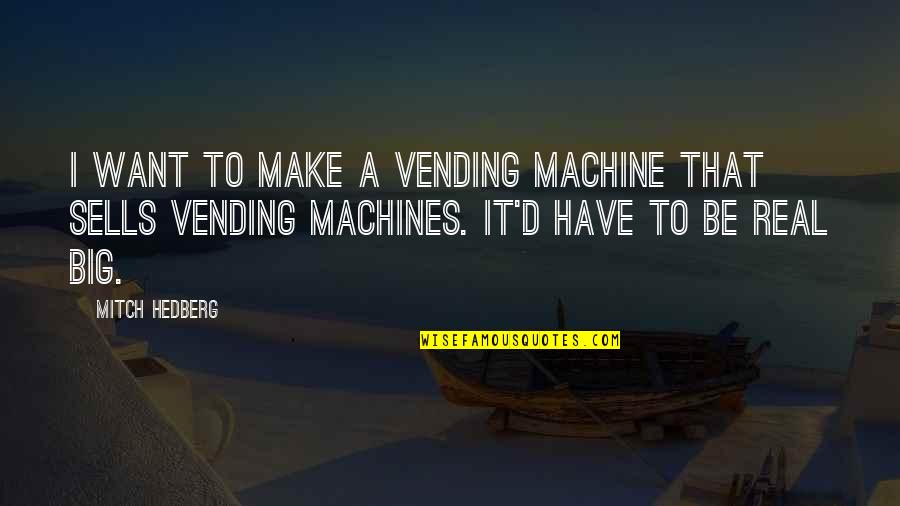 I WANT TO MAKE A VENDING MACHINE THAT SELLS VENDING MACHINES. IT'D HAVE TO BE REAL BIG.

MITCH HEDBERG

WISEFAMOUSQUOTES.COM